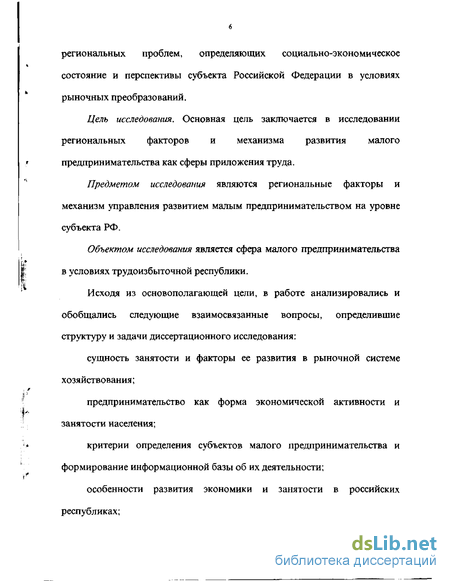 6

региональных проблем, определяющих социально-экономическое состояние и перспективы субъекта Российской Федерации в условиях рыночных преобразований.

Цель исследования. Основная цель заключается в исследовании региональных факторов и механизма развития малого предпринимательства как сферы приложения труда.

Предметом исследования являются региональные факторы и механизм управления развитием малым предпринимательством на уровне субъекта РФ.

Объектом исследования является сфера малого предпринимательства в условиях трудоизбыточной республики.

Исходя из основополагающей цели, в работе анализировались и обобщались следующие взаимосвязанные вопросы, определившие структуру и задачи диссертационного исследования:

сущность занятости и факторы ее развития в рыночной системе хозяйствования;

предпринимательство как форма экономической активности и занятости населения;

критерии определения субъектов малого предпринимательства и формирование информационной базы об их деятельности;

особенности развития экономики и занятости в российских республиках;

dsLib.net
библиотека диссертаций